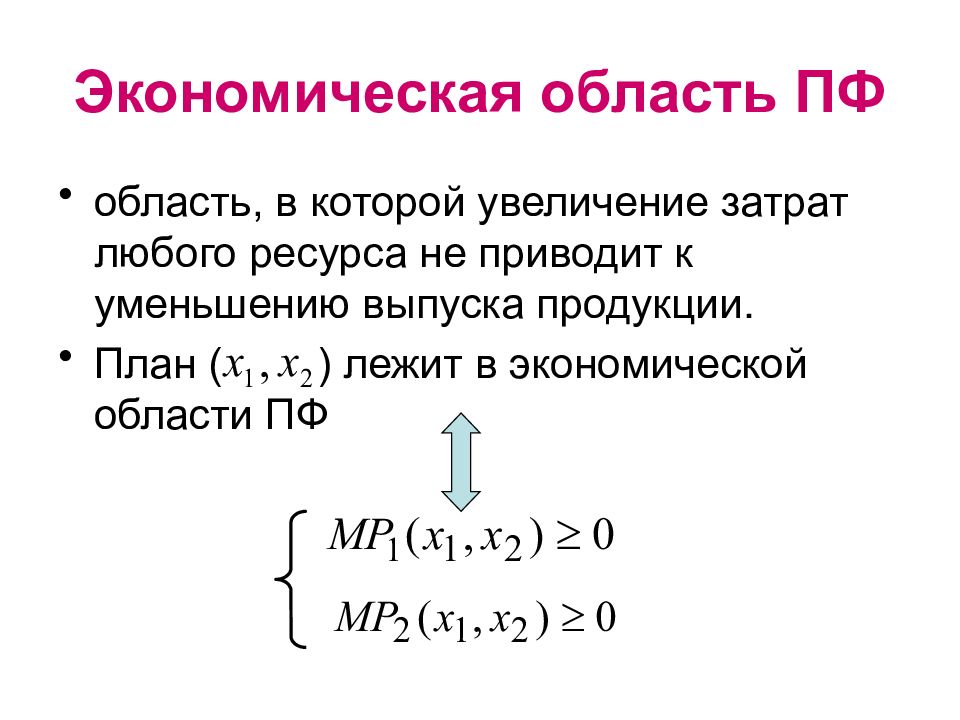 Экономическая область ПФ

• область, в которой увеличение затрат любого ресурса не приводит к уменьшению выпуска продукции.

• План $(x_1, x_2)$ лежит в экономической области ПФ

$\begin{cases} MP_1(x_1, x_2) \geq 0 \\ MP_2(x_1, x_2) \geq 0 \end{cases}$